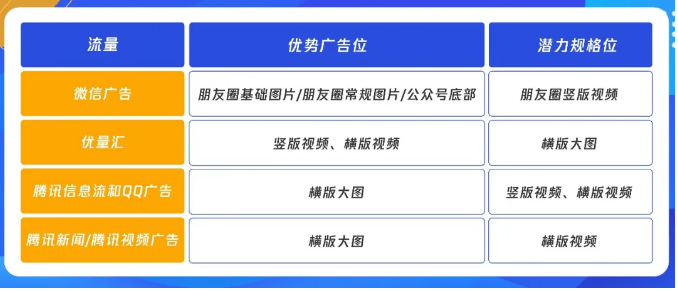 | 流量 | 优势广告位 | 潜力规格位 |
|---|---|---|
| 微信广告 | 朋友圈基础图片/朋友圈常规图片/公众号底部 | 朋友圈竖版视频 |
| 优量汇 | 竖版视频、横版视频 | 横版大图 |
| 腾讯信息流和QQ广告 | 横版大图 | 竖版视频、横版视频 |
| 腾讯新闻/腾讯视频广告 | 横版大图 | 横版视频 |